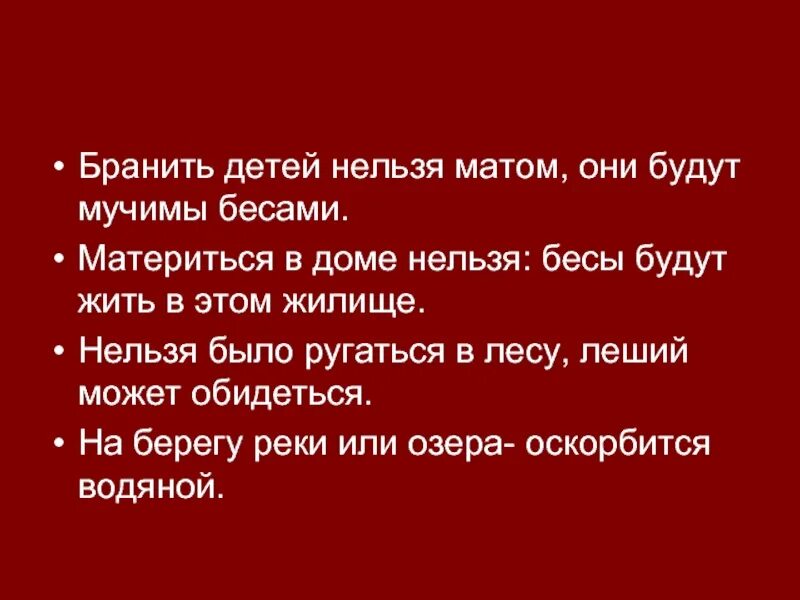 • Бранить детей нельзя матом, они будут мучимы бесами.
• Материться в доме нельзя: бесы будут жить в этом жилище.
• Нельзя было ругаться в лесу, леший может обидеться.
• На берегу реки или озера- оскорбится водяной.